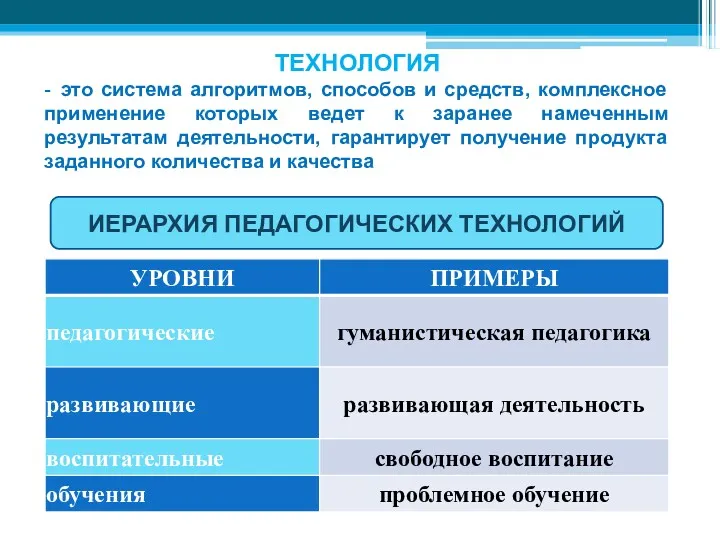 ТЕХНОЛОГИЯ

- это система алгоритмов, способов и средств, комплексное применение которых ведет к заранее намеченным результатам деятельности, гарантирует получение продукта заданного количества и качества

ИЕРАРХИЯ ПЕДАГОГИЧЕСКИХ ТЕХНОЛОГИЙ

| УРОВНИ | ПРИМЕРЫ |
|---|---|
| педагогические | гуманистическая педагогика |
| развивающие | развивающая деятельность |
| воспитательные | свободное воспитание |
| обучения | проблемное обучение |